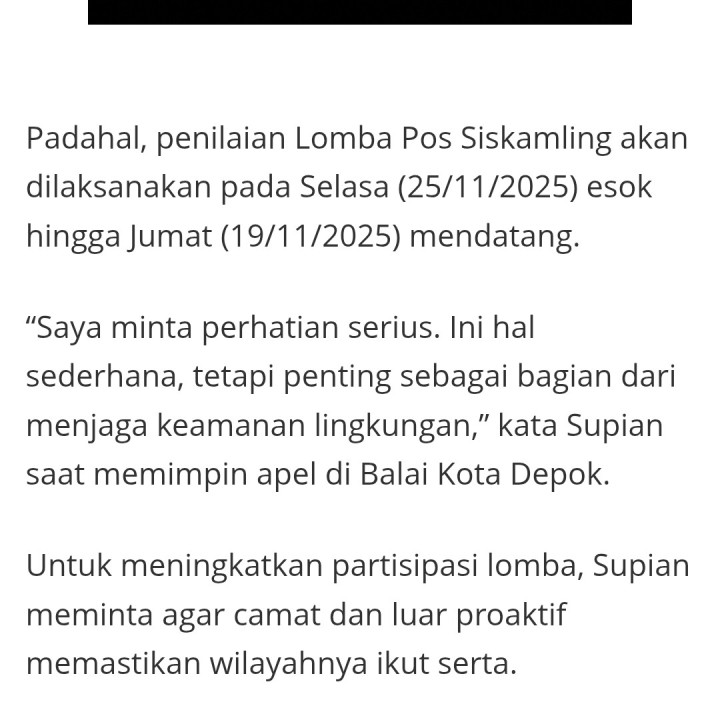 Padahal, penilaian Lomba Pos Siskamling akan dilaksanakan pada Selasa (25/11/2025) esok hingga Jumat (19/11/2025) mendatang.

“Saya minta perhatian serius. Ini hal sederhana, tetapi penting sebagai bagian dari menjaga keamanan lingkungan,” kata Supian saat memimpin apel di Balai Kota Depok.

Untuk meningkatkan partisipasi lomba, Supian meminta agar camat dan luar proaktif memastikan wilayahnya ikut serta.